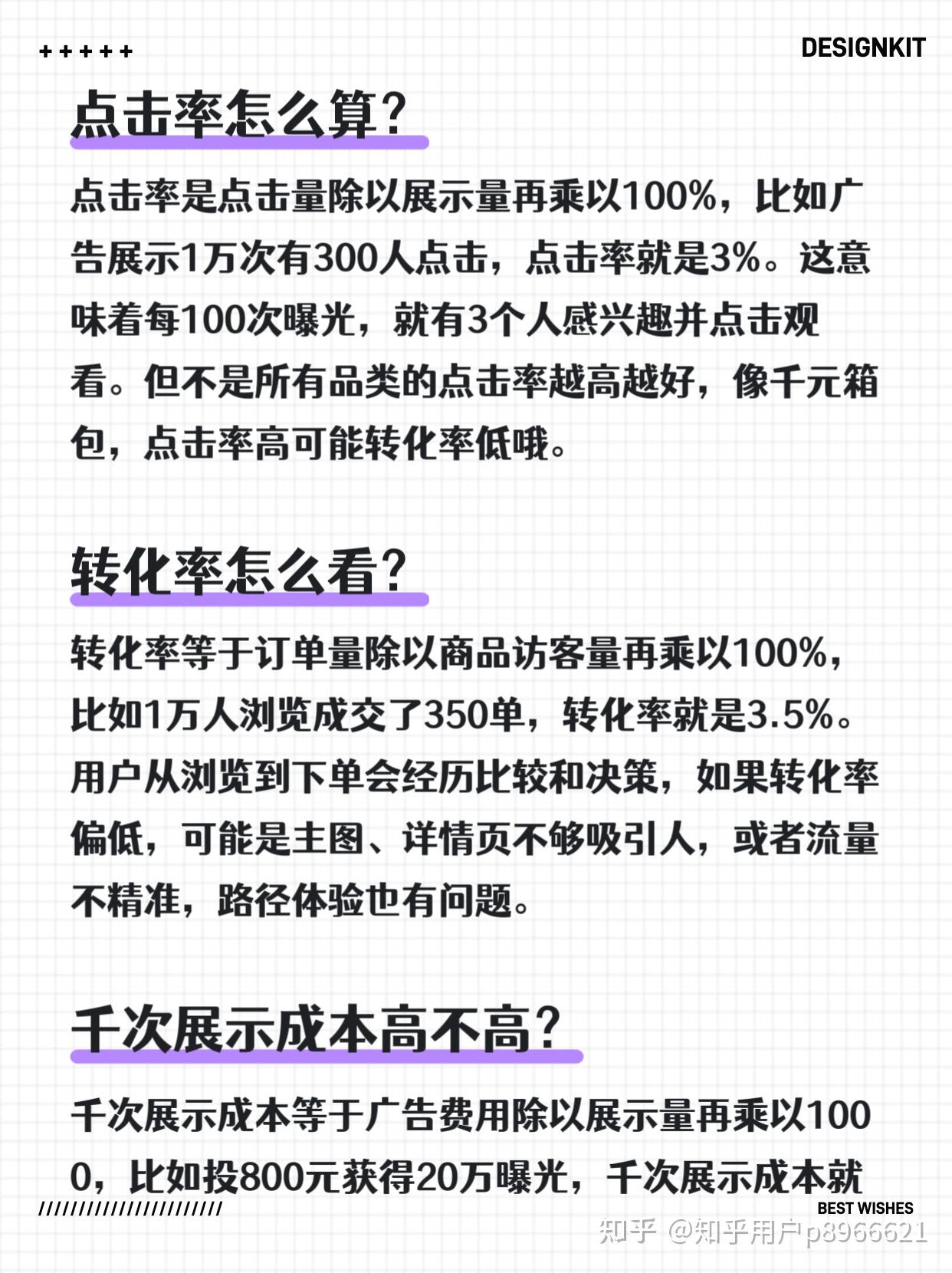 + + + + +

DESIGNKIT

点击率怎么算?

点击率是点击量除以展示量再乘以100%，比如广告展示1万次有300人点击，点击率就是3%。这意味着每100次曝光，就有3个人感兴趣并点击观看。但不是所有品类的点击率越高越好，像千元箱包，点击率高可能转化率低哦。

转化率怎么看?

转化率等于订单量除以商品访客量再乘以100%，比如1万人浏览成交了350单，转化率就是3.5%。用户从浏览到下单会经历比较和决策，如果转化率偏低，可能是主图、详情页不够吸引人，或者流量不精准，路径体验也有问题。

千次展示成本高不高?

千次展示成本等于广告费用除以展示量再乘以1000，比如投800元获得20万曝光，千次展示成本就

////////////////////////

BEST WISHES

知乎 @知乎用户p8966621